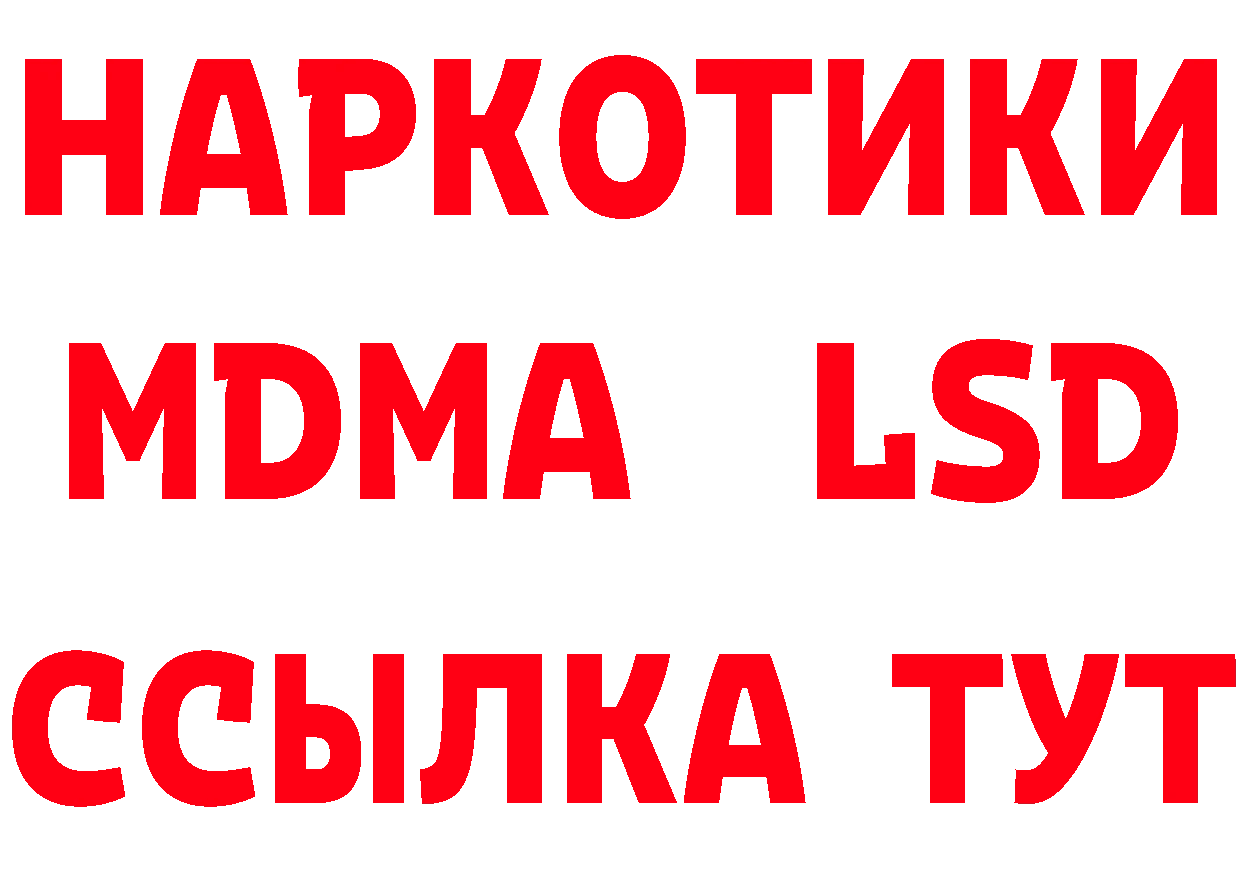 НАРКОТИКИ
MDMA LSD
ССЫЛКА ТУТ